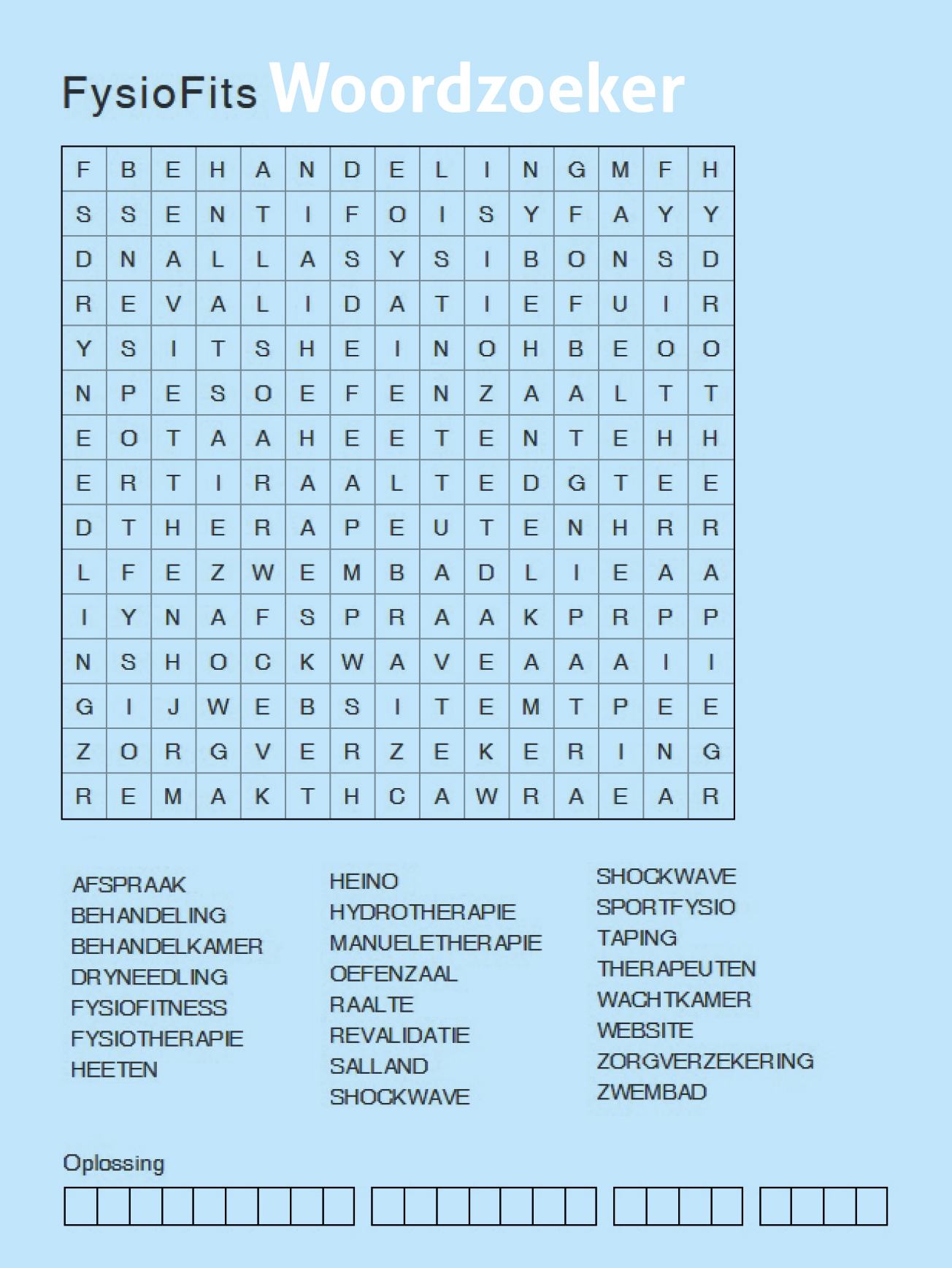 FysioFits Woordzoeker

| F | B | E | H | A | N | D | E | L | I | N | G | M | F | H |
|---|---|---|---|---|---|---|---|---|---|---|---|---|---|---|
| S | S | E | N | T | I | F | O | I | S | Y | F | A | Y | Y |
| D | N | A | L | L | A | S | Y | S | I | B | O | N | S | D |
| R | E | V | A | L | I | D | A | T | I | E | F | U | I | R |
| Y | S | I | T | S | H | E | I | N | O | H | B | E | O | O |
| N | P | E | S | O | E | F | E | N | Z | A | A | L | T | T |
| E | O | T | A | A | H | E | E | T | E | N | T | E | H | H |
| E | R | T | I | R | A | A | L | T | E | D | G | T | E | E |
| D | T | H | E | R | A | P | E | U | T | E | N | H | R | R |
| L | F | E | Z | W | E | M | B | A | D | L | I | E | A | A |
| I | Y | N | A | F | S | P | R | A | A | K | P | R | P | P |
| N | S | H | O | C | K | W | A | V | E | A | A | A | I | I |
| G | I | J | W | E | B | S | I | T | E | M | T | P | E | E |
| Z | O | R | G | V | E | R | Z | E | K | E | R | I | N | G |
| R | E | M | A | K | T | H | C | A | W | R | A | E | A | R |

AFSPRAAK
BEHANDELING
BEHANDELKAMER
DRYNEEDLING
FYSIOFITNESS
FYSIOTHERAPIE
HEETEN

HEINO
HYDROTHERAPIE
MANUELETHERAPIE
OEFENZAAL
RAALTE
REVALIDATIE
SALLAND
SHOCKWAVE

SHOCKWAVE
SPORTFYSIO
TAPING
THERAPEUTEN
WACHTKAMER
WEBSITE
ZORGVERZEKERING
ZWEMBAD

Oplossing